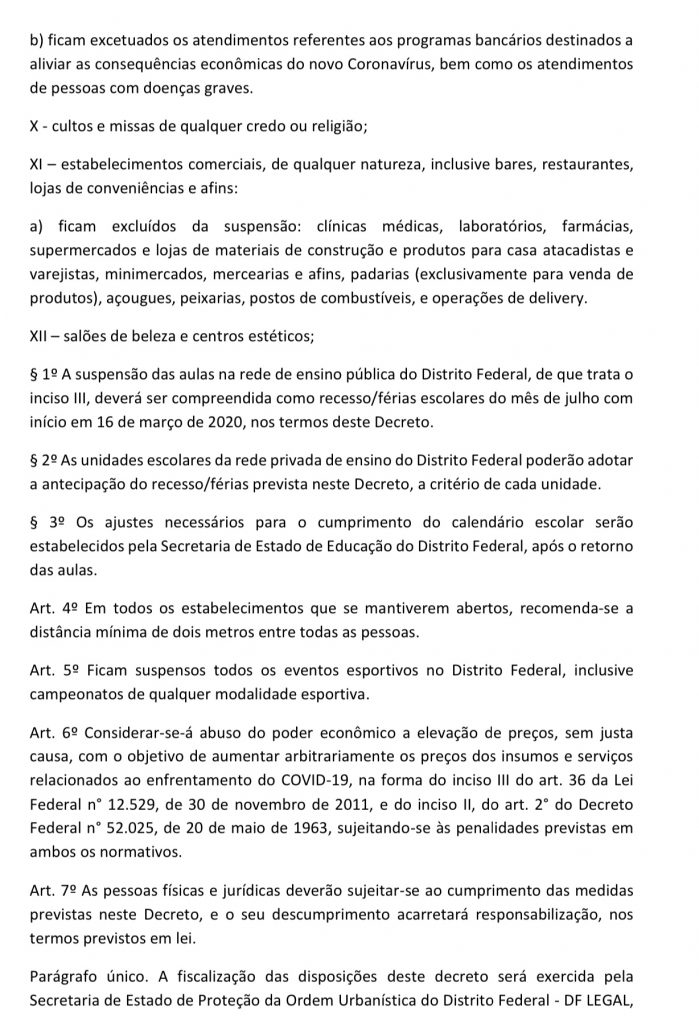 b) ficam excetuados os atendimentos referentes aos programas bancários destinados a aliviar as consequências econômicas do novo Coronavírus, bem como os atendimentos de pessoas com doenças graves.

X - cultos e missas de qualquer credo ou religião;

XI – estabelecimentos comerciais, de qualquer natureza, inclusive bares, restaurantes, lojas de conveniências e afins:

a) ficam excluídos da suspensão: clínicas médicas, laboratórios, farmácias, supermercados e lojas de materiais de construção e produtos para casa atacadistas e varejistas, minimercados, mercearias e afins, padarias (exclusivamente para venda de produtos), açougues, peixarias, postos de combustíveis, e operações de delivery.

XII – salões de beleza e centros estéticos;

§ 1º A suspensão das aulas na rede de ensino pública do Distrito Federal, de que trata o inciso III, deverá ser compreendida como recesso/férias escolares do mês de julho com início em 16 de março de 2020, nos termos deste Decreto.

§ 2º As unidades escolares da rede privada de ensino do Distrito Federal poderão adotar a antecipação do recesso/férias prevista neste Decreto, a critério de cada unidade.

§ 3º Os ajustes necessários para o cumprimento do calendário escolar serão estabelecidos pela Secretaria de Estado de Educação do Distrito Federal, após o retorno das aulas.

Art. 4º Em todos os estabelecimentos que se mantiverem abertos, recomenda-se a distância mínima de dois metros entre todas as pessoas.

Art. 5º Ficam suspensos todos os eventos esportivos no Distrito Federal, inclusive campeonatos de qualquer modalidade esportiva.

Art. 6º Considerar-se-á abuso do poder econômico a elevação de preços, sem justa causa, com o objetivo de aumentar arbitrariamente os preços dos insumos e serviços relacionados ao enfrentamento do COVID-19, na forma do inciso III do art. 36 da Lei Federal n° 12.529, de 30 de novembro de 2011, e do inciso II, do art. 2° do Decreto Federal n° 52.025, de 20 de maio de 1963, sujeitando-se às penalidades previstas em ambos os normativos.

Art. 7º As pessoas físicas e jurídicas deverão sujeitar-se ao cumprimento das medidas previstas neste Decreto, e o seu descumprimento acarretará responsabilização, nos termos previstos em lei.

Parágrafo único. A fiscalização das disposições deste decreto será exercida pela Secretaria de Estado de Proteção da Ordem Urbanística do Distrito Federal - DF LEGAL,